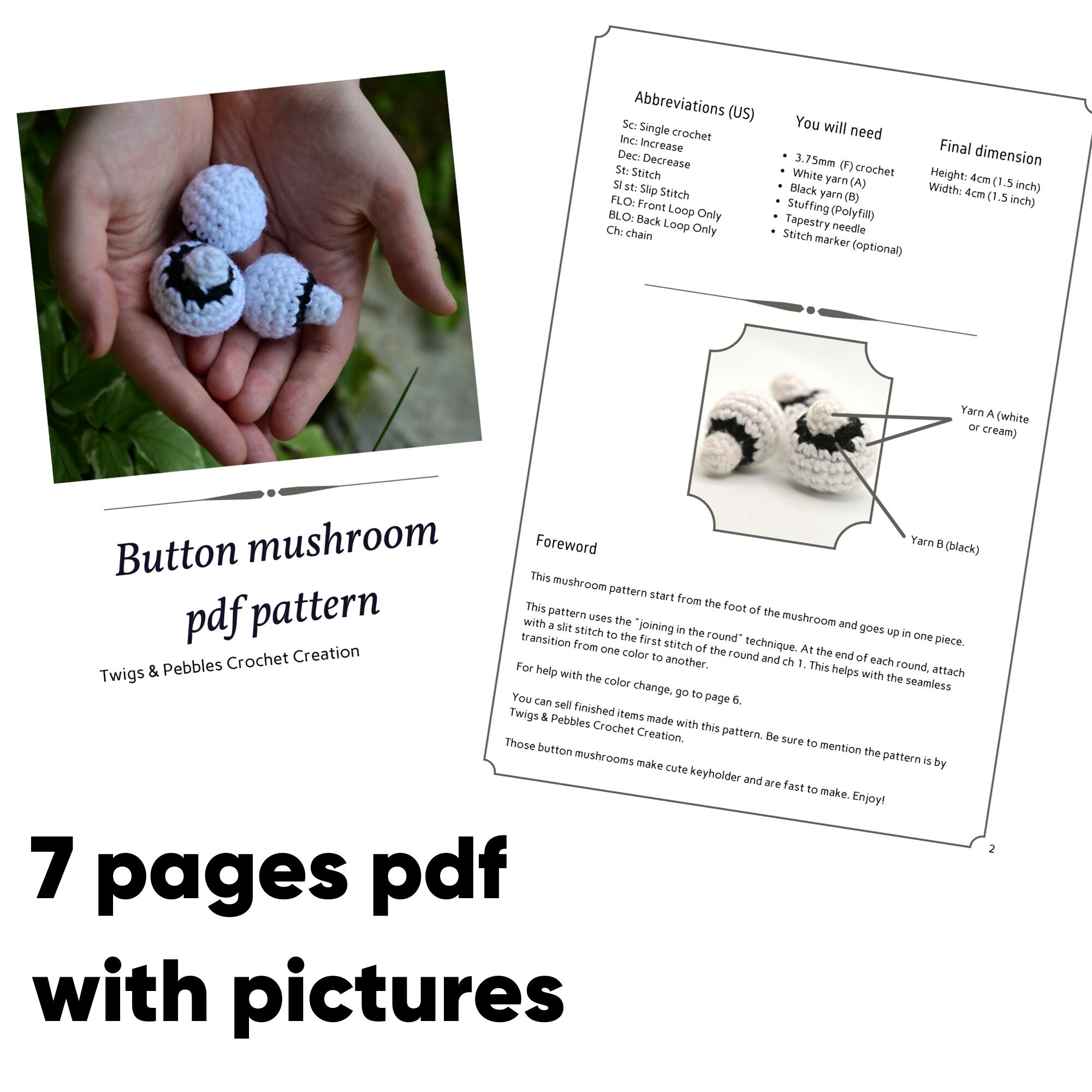 Button mushroom pdf pattern

Twigs & Pebbles Crochet Creation

Abbreviations (US)

Sc: Single crochet
Inc: Increase
Dec: Decrease
St: Stitch
Sl st: Slip Stitch
FLO: Front Loop Only
BLO: Back Loop Only
Ch: chain

You will need

• 3.75mm (F) crochet
• White yarn (A)
• Black yarn (B)
• Stuffing (Polyfill)
• Tapestry needle
• Stitch marker (optional)

Final dimension

Height: 4cm (1.5 inch)
Width: 4cm (1.5 inch)

Yarn A (white or cream)

Yarn B (black)

Foreword

This mushroom pattern start from the foot of the mushroom and goes up in one piece.

This pattern uses the "joining in the round" technique. At the end of each round, attach with a slit stitch to the first stitch of the round and ch 1. This helps with the seamless transition from one color to another.

For help with the color change, go to page 6.

You can sell finished items made with this pattern. Be sure to mention the pattern is by Twigs & Pebbles Crochet Creation.

Those button mushrooms make cute keyholder and are fast to make. Enjoy!

2

7 pages pdf with pictures